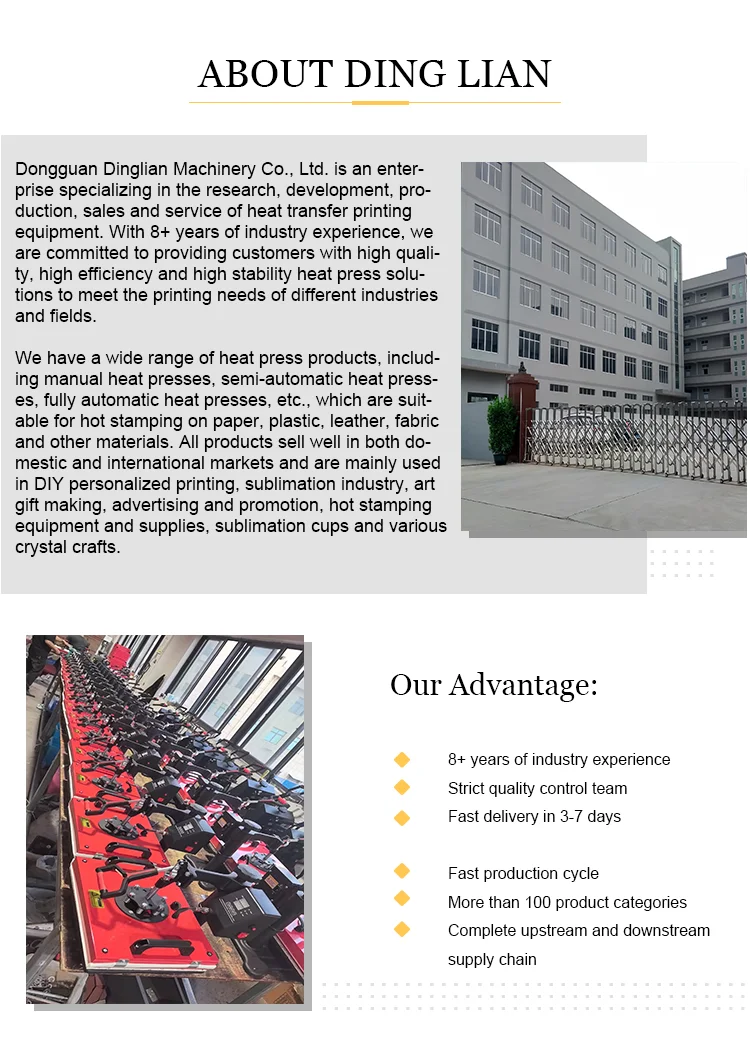 ABOUT DING LIAN

Dongguan Dinglian Machinery Co., Ltd. is an enterprise specializing in the research, development, production, sales and service of heat transfer printing equipment. With 8+ years of industry experience, we are committed to providing customers with high quality, high efficiency and high stability heat press solutions to meet the printing needs of different industries and fields.

We have a wide range of heat press products, including manual heat presses, semi-automatic heat presses, fully automatic heat presses, etc., which are suitable for hot stamping on paper, plastic, leather, fabric and other materials. All products sell well in both domestic and international markets and are mainly used in DIY personalized printing, sublimation industry, art gift making, advertising and promotion, hot stamping equipment and supplies, sublimation cups and various crystal crafts.

Our Advantage:

8+ years of industry experience

Strict quality control team

Fast delivery in 3-7 days

Fast production cycle

More than 100 product categories

Complete upstream and downstream supply chain